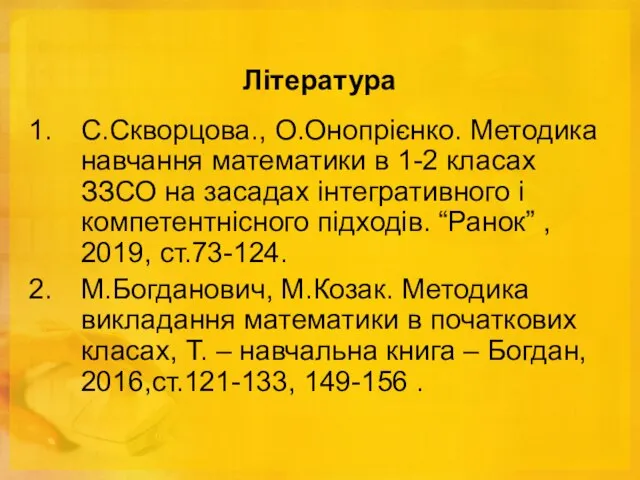 Література

1. С.Скворцова., О.Онопрієнко. Методика навчання математики в 1-2 класах ЗЗСО на засадах інтегративного і компетентнісного підходів. “Ранок” , 2019, ст.73-124.
2. М.Богданович, М.Козак. Методика викладання математики в початкових класах, Т. – навчальна книга – Богдан, 2016,ст.121-133, 149-156 .